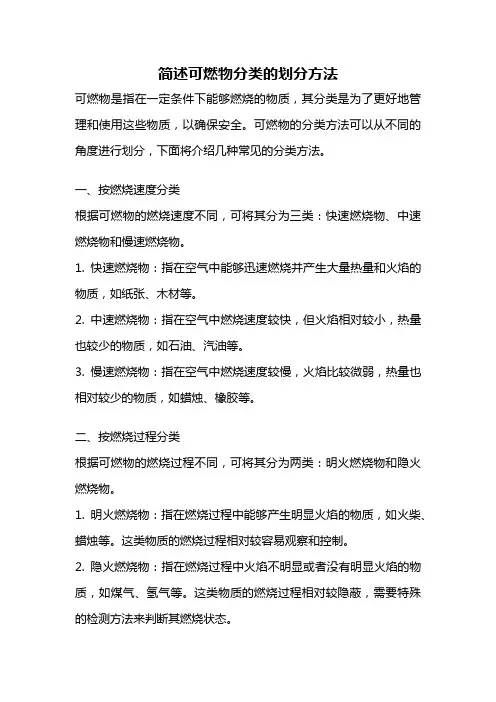 简述可燃物分类的划分方法

可燃物是指在一定条件下能够燃烧的物质，其分类是为了更好地管理和使用这些物质，以确保安全。可燃物的分类方法可以从不同的角度进行划分，下面将介绍几种常见的分类方法。

一、按燃烧速度分类

根据可燃物的燃烧速度不同，可将其分为三类：快速燃烧物、中速燃烧物和慢速燃烧物。

1. 快速燃烧物：指在空气中能够迅速燃烧并产生大量热量和火焰的物质，如纸张、木材等。

2. 中速燃烧物：指在空气中燃烧速度较快，但火焰相对较小，热量也较少的物质，如石油、汽油等。

3. 慢速燃烧物：指在空气中燃烧速度较慢，火焰比较微弱，热量也相对较少的物质，如蜡烛、橡胶等。

二、按燃烧过程分类

根据可燃物的燃烧过程不同，可将其分为两类：明火燃烧物和隐火燃烧物。

1. 明火燃烧物：指在燃烧过程中能够产生明显火焰的物质，如火柴、蜡烛等。这类物质的燃烧过程相对较容易观察和控制。

2. 隐火燃烧物：指在燃烧过程中火焰不明显或者没有明显火焰的物质，如煤气、氢气等。这类物质的燃烧过程相对较隐蔽，需要特殊的检测方法来判断其燃烧状态。